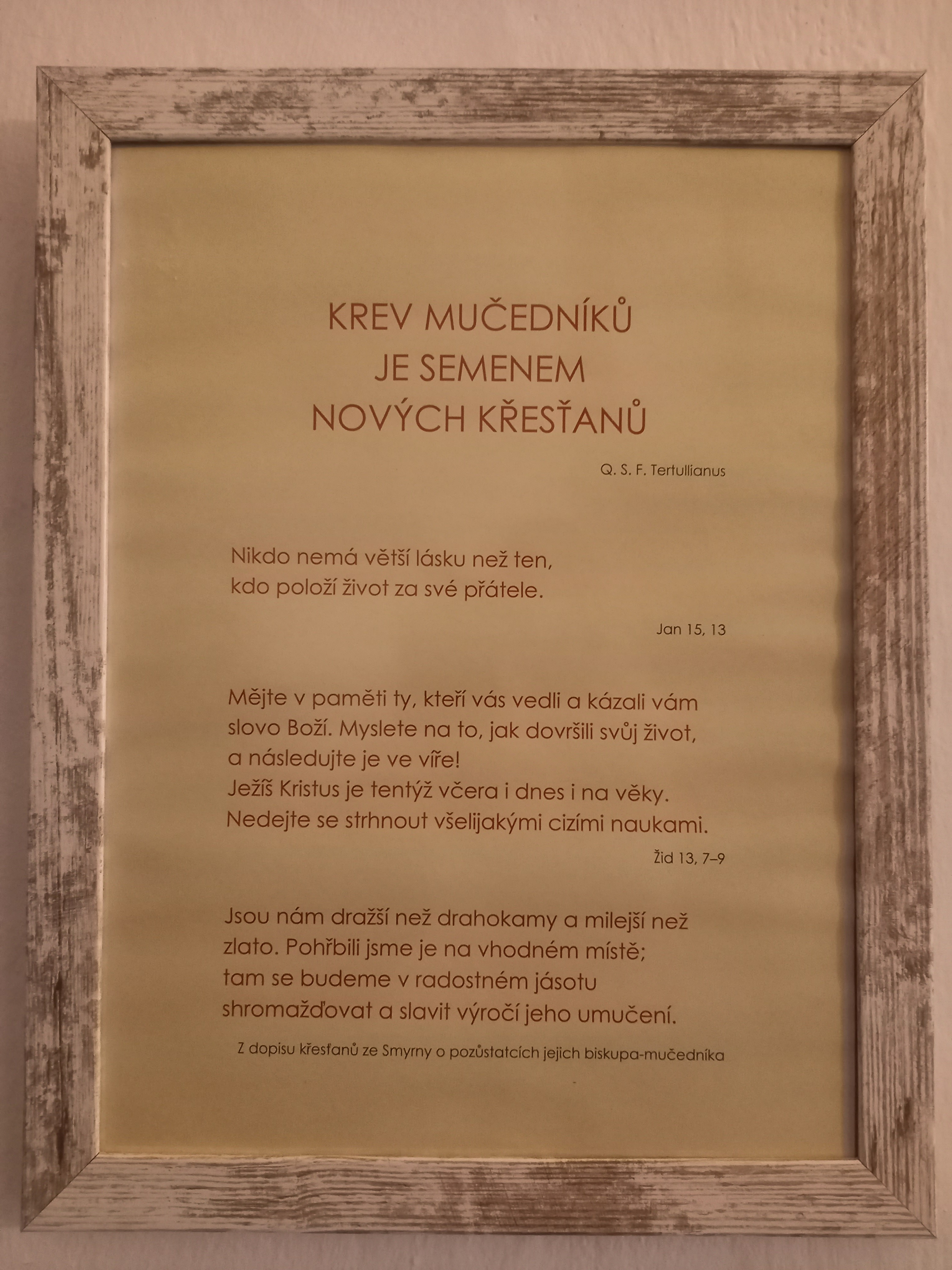 KREV MUČEDNÍKŮ
JE SEMENEM
NOVÝCH KŘESŤANŮ

Q. S. F. Tertullianus

Nikdo nemá větší lásku než ten, kdo položí život za své přátele.

Jan 15, 13

Mějte v paměti ty, kteří vás vedli a kázali vám slovo Boží. Myslete na to, jak dovršili svůj život, a následujte je ve víře!
Ježíš Kristus je tentýž včera i dnes i na věky.
Nedejte se strhnout všelijakými cizími naukami.

Žid 13, 7–9

Jsou nám dražší než drahokamy a milejší než zlato. Pohřbili jsme je na vhodném místě; tam se budeme v radostném jásotu shromažďovat a slavit výročí jeho umučení.

Z dopisu křesťanů ze Smyrny o pozůstatcích jejich biskupa-mučedníka